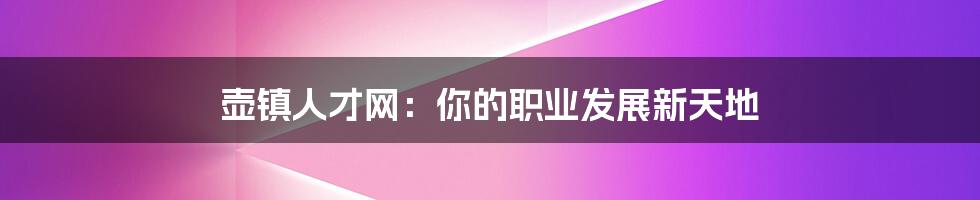 壶镇人才网：你的职业发展新天地